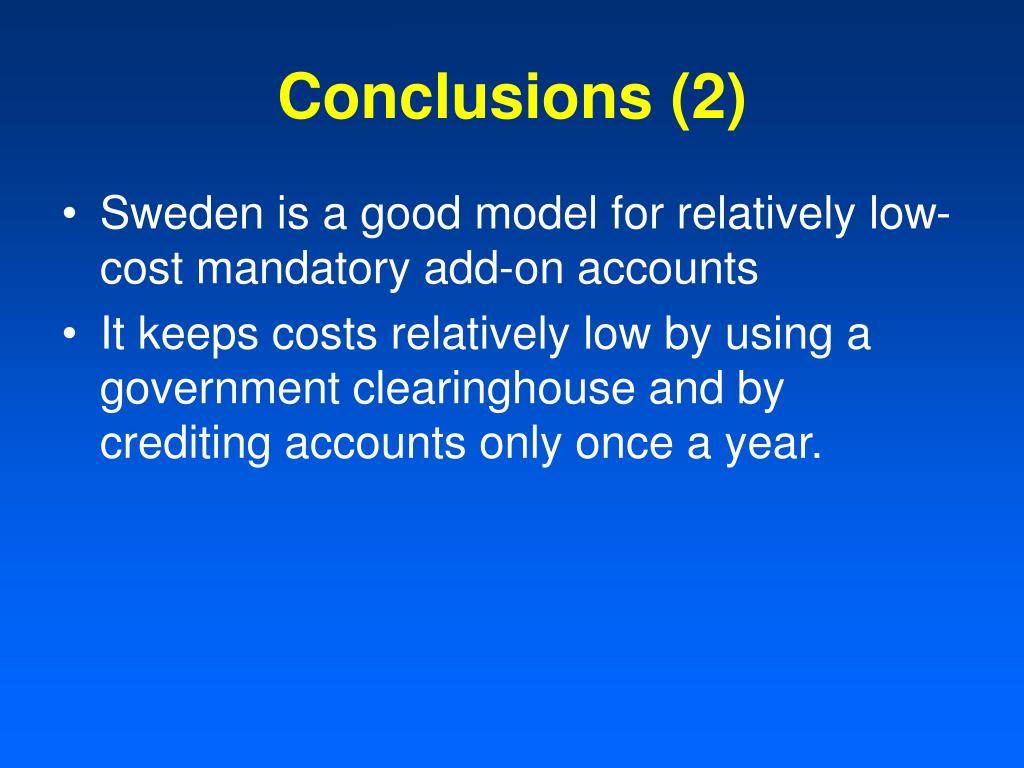 Conclusions (2)

• Sweden is a good model for relatively low-cost mandatory add-on accounts

• It keeps costs relatively low by using a government clearinghouse and by crediting accounts only once a year.